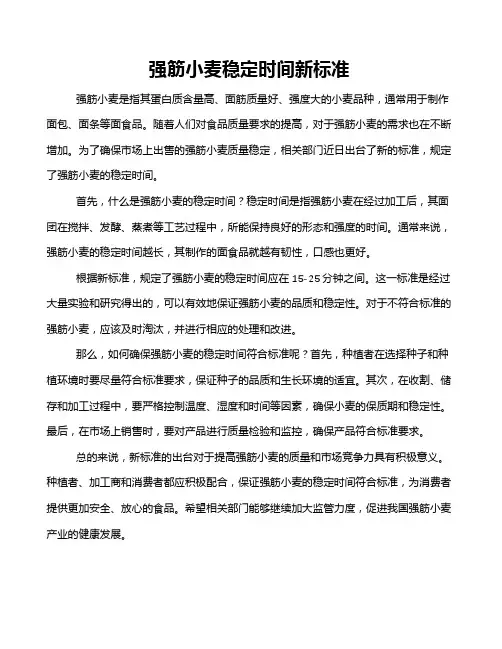 强筋小麦稳定时间新标准

强筋小麦是指其蛋白质含量高、面筋质量好、强度大的小麦品种，通常用于制作面包、面条等面食品。随着人们对食品质量要求的提高，对于强筋小麦的需求也在不断增加。为了确保市场上出售的强筋小麦质量稳定，相关部门近日出台了新的标准，规定了强筋小麦的稳定时间。

首先，什么是强筋小麦的稳定时间？稳定时间是指强筋小麦在经过加工后，其面团在搅拌、发酵、蒸煮等工艺过程中，所能保持良好的形态和强度的时间。通常来说，强筋小麦的稳定时间越长，其制作的面食品就越有韧性，口感也更好。

根据新标准，规定了强筋小麦的稳定时间应在 15-25 分钟之间。这一标准是经过大量实验和研究得出的，可以有效地保证强筋小麦的品质和稳定性。对于不符合标准的强筋小麦，应该及时淘汰，并进行相应的处理和改进。

那么，如何确保强筋小麦的稳定时间符合标准呢？首先，种植者在选择种子和种植环境时要尽量符合标准要求，保证种子的品质和生长环境的适宜。其次，在收割、储存和加工过程中，要严格控制温度、湿度和时间等因素，确保小麦的保质期和稳定性。最后，在市场上销售时，要对产品进行质量检验和监控，确保产品符合标准要求。

总的来说，新标准的出台对于提高强筋小麦的质量和市场竞争力具有积极意义。种植者、加工商和消费者都应积极配合，保证强筋小麦的稳定时间符合标准，为消费者提供更加安全、放心的食品。希望相关部门能够继续加大监管力度，促进我国强筋小麦产业的健康发展。